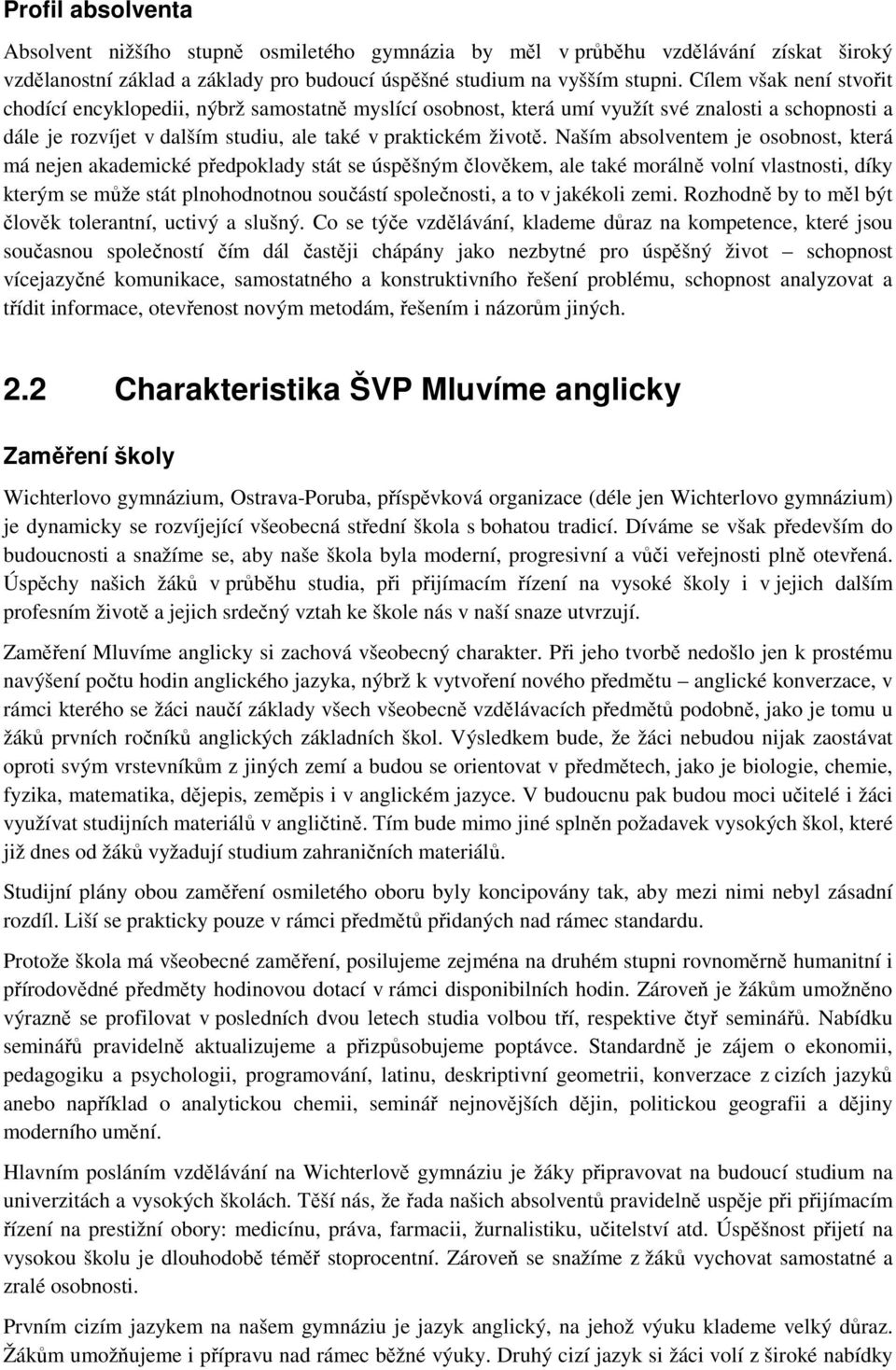 Profil absolventa

Absolvent nižšího stupně osmiletého gymnázia by měl v průběhu vzdělávání získat široký vzdělanostní základ a základy pro budoucí úspěšné studium na vyšším stupni. Cílem však není stvořit chodící encyklopedii, nýbrž samostatně myslící osobnost, která umí využít své znalosti a schopnosti a dále je rozvíjet v dalším studiu, ale také v praktickém životě. Naším absolventem je osobnost, která má nejen akademické předpoklady stát se úspěšným člověkem, ale také morálně volní vlastnosti, díky kterým se může stát plnohodnotnou součástí společnosti, a to v jakékoli zemi. Rozhodně by to měl být člověk tolerantní, uctivý a slušný. Co se týče vzdělávání, klademe důraz na kompetence, které jsou současnou společností čím dál častěji chápány jako nezbytné pro úspěšný život – schopnost vícejazyčné komunikace, samostatného a konstruktivního řešení problému, schopnost analyzovat a třídit informace, otevřenost novým metodám, řešením i názorům jiných.

2.2 Charakteristika ŠVP Mluvíme anglicky

Zaměření školy

Wichterlovo gymnázium, Ostrava-Poruba, příspěvková organizace (déle jen Wichterlovo gymnázium) je dynamicky se rozvíjející všeobecná střední škola s bohatou tradicí. Díváme se však především do budoucnosti a snažíme se, aby naše škola byla moderní, progresivní a vůči veřejnosti plně otevřená. Úspěchy našich žáků v průběhu studia, při přijímacím řízení na vysoké školy i v jejich dalším profesním životě a jejich srdečný vztah ke škole nás v naší snaze utvrzují.

Zaměření Mluvíme anglicky si zachová všeobecný charakter. Při jeho tvorbě nedošlo jen k prostému navýšení počtu hodin anglického jazyka, nýbrž k vytvoření nového předmětu – anglické konverzace, v rámci kterého se žáci naučí základy všech všeobecně vzdělávacích předmětů podobně, jako je tomu u žáků prvních ročníků anglických základních škol. Výsledkem bude, že žáci nebudou nijak zaostávat oproti svým vrstevníkům z jiných zemí a budou se orientovat v předmětech, jako je biologie, chemie, fyzika, matematika, dějepis, zeměpis i v anglickém jazyce. V budoucnu pak budou moci učitelé i žáci využívat studijních materiálů v angličtině. Tím bude mimo jiné splněn požadavek vysokých škol, které již dnes od žáků vyžadují studium zahraničních materiálů.

Studijní plány obou zaměření osmiletého oboru byly koncipovány tak, aby mezi nimi nebyl zásadní rozdíl. Liší se prakticky pouze v rámci předmětů přidaných nad rámec standardu.

Protože škola má všeobecné zaměření, posilujeme zejména na druhém stupni rovnoměrně humanitní i přírodovědné předměty hodinovou dotací v rámci disponibilních hodin. Zároveň je žákům umožněno výrazně se profilovat v posledních dvou letech studia volbou tří, respektive čtyř seminářů. Nabídku seminářů pravidelně aktualizujeme a přizpůsobujeme poptávce. Standardně je zájem o ekonomii, pedagogiku a psychologii, programování, latinu, deskriptivní geometrii, konverzace z cizích jazyků anebo například o analytickou chemii, seminář nejnovějších dějin, politickou geografii a dějiny moderního umění.

Hlavním posláním vzdělávání na Wichterlově gymnáziu je žáky připravovat na budoucí studium na univerzitách a vysokých školách. Těší nás, že řada našich absolventů pravidelně uspěje při přijímacím řízení na prestižní obory: medicínu, práva, farmacii, žurnalistiku, učitelství atd. Úspěšnost přijetí na vysokou školu je dlouhodobě téměř stoprocentní. Zároveň se snažíme z žáků vychovat samostatné a zralé osobnosti.

Prvním cizím jazykem na našem gymnáziu je jazyk anglický, na jehož výuku klademe velký důraz. Žákům umožňujeme i přípravu nad rámec běžné výuky. Druhý cizí jazyk si žáci volí z široké nabídky